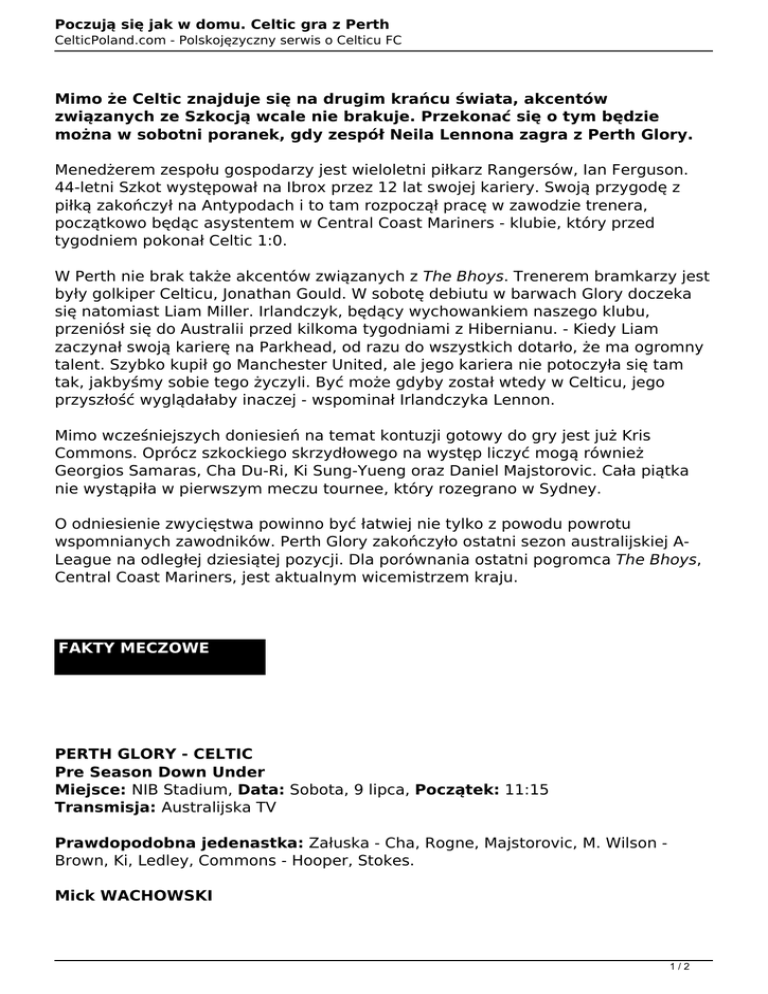 Poczują się jak w domu. Celtic gra z Perth
CelticPoland.com - Polskojęzyczny serwis o Celticu FC

Mimo że Celtic znajduje się na drugim krańcu świata, akcentów związanych ze Szkocją wcale nie brakuje. Przekonać się o tym będzie można w sobotni poranek, gdy zespół Neila Lennona zagra z Perth Glory.

Menedżerem zespołu gospodarzy jest wieloletni piłkarz Rangersów, Ian Ferguson. 44-letni Szkot występował na Ibrox przez 12 lat swojej kariery. Swoją przygodę z piłką zakończył na Antypodach i to tam rozpoczął pracę w zawodzie trenera, początkowo będąc asystentem w Central Coast Mariners - klubie, który przed tygodniem pokonał Celtic 1:0.

W Perth nie brak także akcentów związanych z The Bhoys. Trenerem bramkarzy jest były golkiper Celticu, Jonathan Gould. W sobotę debiutu w barwach Glory doczeka się natomiast Liam Miller. Irlandczyk, będący wychowankiem naszego klubu, przeniósł się do Australii przed kilkoma tygodniami z Hibernianu. - Kiedy Liam zaczynał swoją karierę na Parkhead, od razu do wszystkich dotarło, że ma ogromny talent. Szybko kupił go Manchester United, ale jego kariera nie potoczyła się tam tak, jakbyśmy sobie tego życzyli. Być może gdyby został wtedy w Celticu, jego przyszłość wyglądałaby inaczej - wspominał Irlandczyka Lennon.

Mimo wcześniejszych doniesień na temat kontuzji gotowy do gry jest już Kris Commons. Oprócz szkockiego skrzydłowego na występ liczyć mogą również Georgios Samaras, Cha Du-Ri, Ki Sung-Yueng oraz Daniel Majstorovic. Cała piątka nie wystąpiła w pierwszym meczu tournee, który rozegrano w Sydney.

O odniesienie zwycięstwa powinno być łatwiej nie tylko z powodu powrotu wspomnianych zawodników. Perth Glory zakończyło ostatni sezon australijskiej A-League na odległej dziesiątej pozycji. Dla porównania ostatni pogromca The Bhoys, Central Coast Mariners, jest aktualnym wicemistrzem kraju.

FAKTY MECZOWE

PERTH GLORY - CELTIC
Pre Season Down Under
Miejsce: NIB Stadium, Data: Sobota, 9 lipca, Początek: 11:15
Transmisja: Australijska TV

Prawdopodobna jedenastka: Załuska - Cha, Rogne, Majstorovic, M. Wilson - Brown, Ki, Ledley, Commons - Hooper, Stokes.

Mick WACHOWSKI

1 / 2